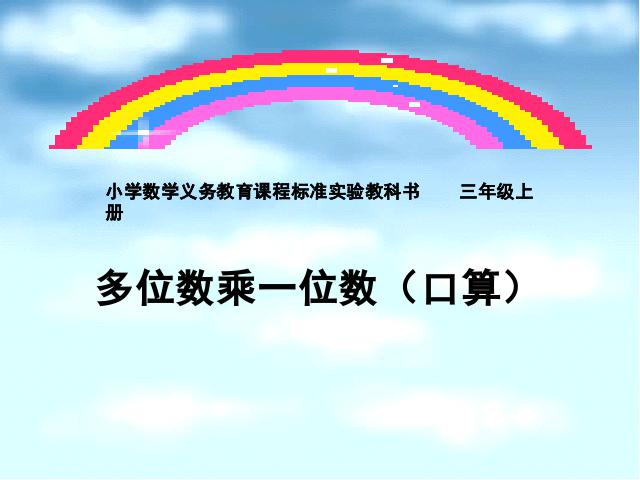 小学数学义务教育课程标准实验教科书　　三年级上册

多位数乘一位数（口算）